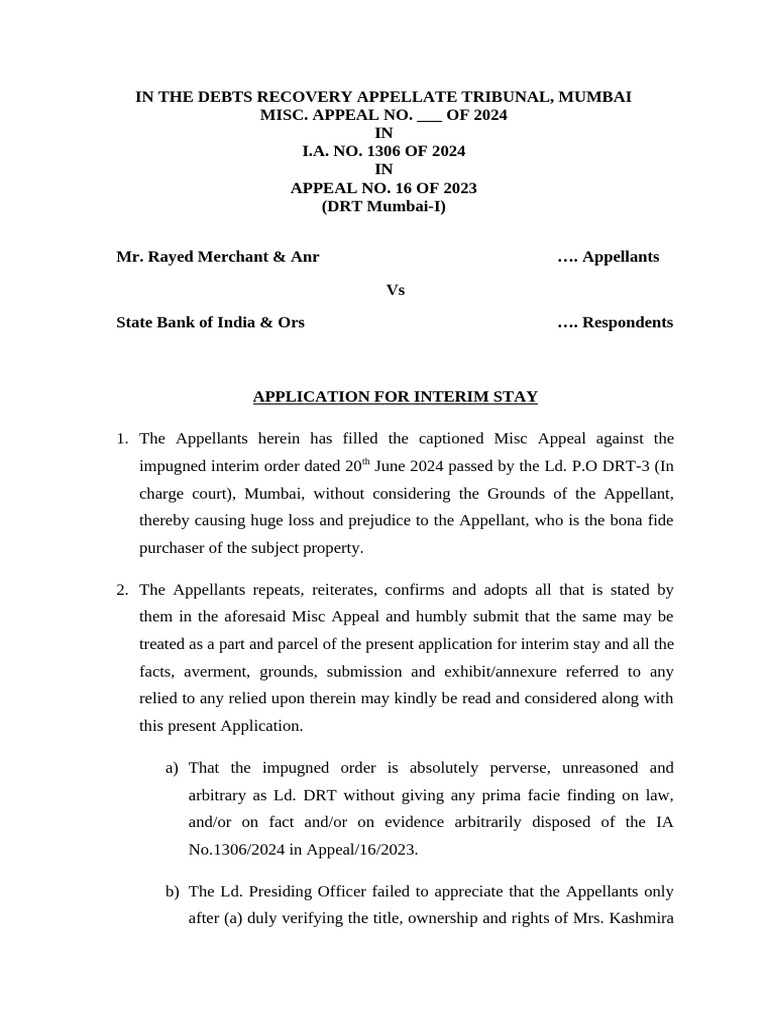 IN THE DEBTS RECOVERY APPELLATE TRIBUNAL, MUMBAI
MISC. APPEAL NO. ___ OF 2024
IN
I.A. NO. 1306 OF 2024
IN
APPEAL NO. 16 OF 2023
(DRT Mumbai-I)

Mr. Rayed Merchant & Anr …. Appellants

Vs

State Bank of India & Ors …. Respondents

APPLICATION FOR INTERIM STAY

1. The Appellants herein has filled the captioned Misc Appeal against the impugned interim order dated 20$^{th}$ June 2024 passed by the Ld. P.O DRT-3 (In charge court), Mumbai, without considering the Grounds of the Appellant, thereby causing huge loss and prejudice to the Appellant, who is the bona fide purchaser of the subject property.

2. The Appellants repeats, reiterates, confirms and adopts all that is stated by them in the aforesaid Misc Appeal and humbly submit that the same may be treated as a part and parcel of the present application for interim stay and all the facts, averment, grounds, submission and exhibit/annexure referred to any relied to any relied upon therein may kindly be read and considered along with this present Application.

a) That the impugned order is absolutely perverse, unreasoned and arbitrary as Ld. DRT without giving any prima facie finding on law, and/or on fact and/or on evidence arbitrarily disposed of the IA No.1306/2024 in Appeal/16/2023.

b) The Ld. Presiding Officer failed to appreciate that the Appellants only after (a) duly verifying the title, ownership and rights of Mrs. Kashmira